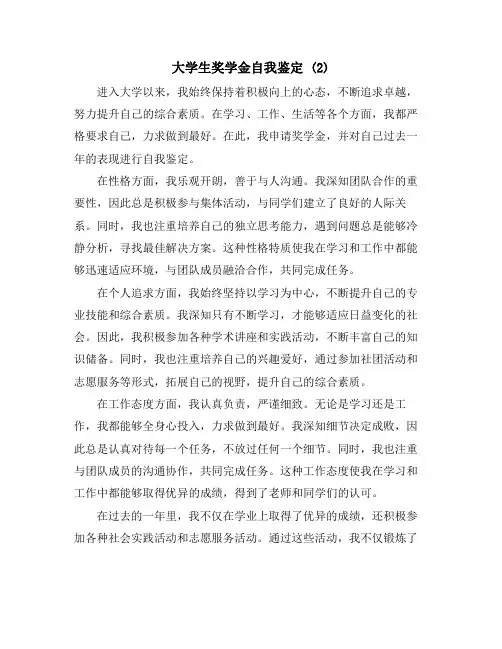 大学生奖学金自我鉴定 (2)

进入大学以来，我始终保持着积极向上的心态，不断追求卓越，努力提升自己的综合素质。在学习、工作、生活等各个方面，我都严格要求自己，力求做到最好。在此，我申请奖学金，并对自己过去一年的表现进行自我鉴定。

在性格方面，我乐观开朗，善于与人沟通。我深知团队合作的重要性，因此总是积极参与集体活动，与同学们建立了良好的人际关系。同时，我也注重培养自己的独立思考能力，遇到问题总是能够冷静分析，寻找最佳解决方案。这种性格特质使我在学习和工作中都能够迅速适应环境，与团队成员融洽合作，共同完成任务。

在个人追求方面，我始终坚持以学习为中心，不断提升自己的专业技能和综合素质。我深知只有不断学习，才能够适应日益变化的社会。因此，我积极参加各种学术讲座和实践活动，不断丰富自己的知识储备。同时，我也注重培养自己的兴趣爱好，通过参加社团活动和志愿服务等形式，拓展自己的视野，提升自己的综合素质。

在工作态度方面，我认真负责，严谨细致。无论是学习还是工作，我都能够全身心投入，力求做到最好。我深知细节决定成败，因此总是认真对待每一个任务，不放过任何一个细节。同时，我也注重与团队成员的沟通协作，共同完成任务。这种工作态度使我在学习和工作中都能够取得优异的成绩，得到了老师和同学们的认可。

在过去的一年里，我不仅在学业上取得了优异的成绩，还积极参加各种社会实践活动和志愿服务活动。通过这些活动，我不仅锻炼了